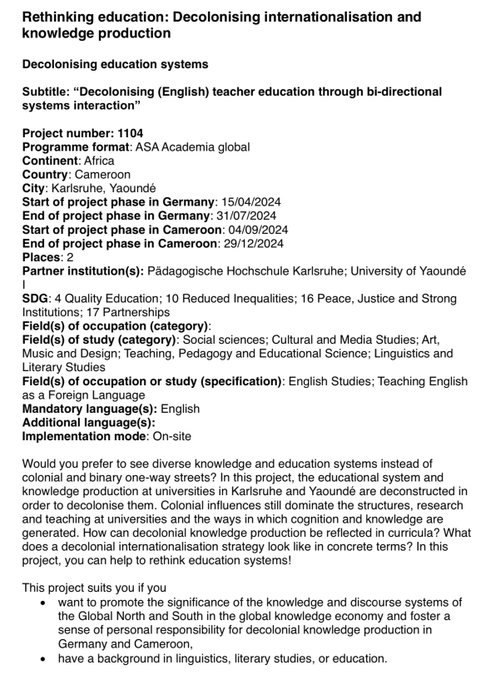 Rethinking education: Decolonising internationalisation and knowledge production

Decolonising education systems

Subtitle: “Decolonising (English) teacher education through bi-directional systems interaction”

Project number: 1104
Programme format: ASA Academia global
Continent: Africa
Country: Cameroon
City: Karlsruhe, Yaoundé
Start of project phase in Germany: 15/04/2024
End of project phase in Germany: 31/07/2024
Start of project phase in Cameroon: 04/09/2024
End of project phase in Cameroon: 29/12/2024
Places: 2
Partner institution(s): Pädagogische Hochschule Karlsruhe; University of Yaoundé I
SDG: 4 Quality Education; 10 Reduced Inequalities; 16 Peace, Justice and Strong Institutions; 17 Partnerships
Field(s) of occupation (category):
Field(s) of study (category): Social sciences; Cultural and Media Studies; Art, Music and Design; Teaching, Pedagogy and Educational Science; Linguistics and Literary Studies
Field(s) of occupation or study (specification): English Studies; Teaching English as a Foreign Language
Mandatory language(s): English
Additional language(s):
Implementation mode: On-site

Would you prefer to see diverse knowledge and education systems instead of colonial and binary one-way streets? In this project, the educational system and knowledge production at universities in Karlsruhe and Yaoundé are deconstructed in order to decolonise them. Colonial influences still dominate the structures, research and teaching at universities and the ways in which cognition and knowledge are generated. How can decolonial knowledge production be reflected in curricula? What does a decolonial internationalisation strategy look like in concrete terms? In this project, you can help to rethink education systems!

This project suits you if you
• want to promote the significance of the knowledge and discourse systems of the Global North and South in the global knowledge economy and foster a sense of personal responsibility for decolonial knowledge production in Germany and Cameroon,
• have a background in linguistics, literary studies, or education.